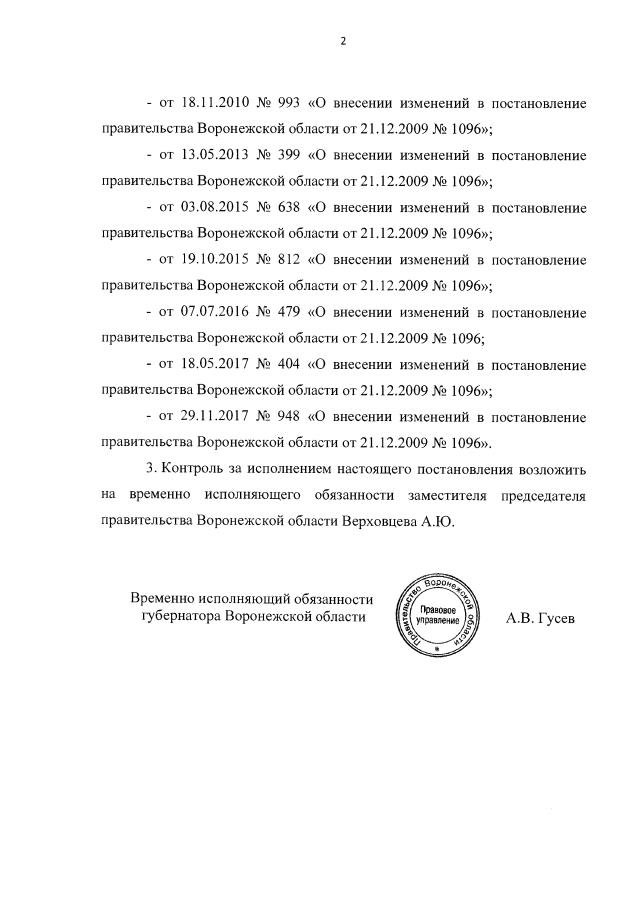 2

- от 18.11.2010 № 993 «О внесении изменений в постановление правительства Воронежской области от 21.12.2009 № 1096»;

- от 13.05.2013 № 399 «О внесении изменений в постановление правительства Воронежской области от 21.12.2009 № 1096»;

- от 03.08.2015 № 638 «О внесении изменений в постановление правительства Воронежской области от 21.12.2009 № 1096»;

- от 19.10.2015 № 812 «О внесении изменений в постановление правительства Воронежской области от 21.12.2009 № 1096»;

- от 07.07.2016 № 479 «О внесении изменений в постановление правительства Воронежской области от 21.12.2009 № 1096;

- от 18.05.2017 № 404 «О внесении изменений в постановление правительства Воронежской области от 21.12.2009 № 1096»;

- от 29.11.2017 № 948 «О внесении изменений в постановление правительства Воронежской области от 21.12.2009 № 1096».

3. Контроль за исполнением настоящего постановления возложить на временно исполняющего обязанности заместителя председателя правительства Воронежской области Верховцева А.Ю.

Временно исполняющий обязанности губернатора Воронежской области

Правительство Воронежской области
Правовое управление

А.В. Гусев